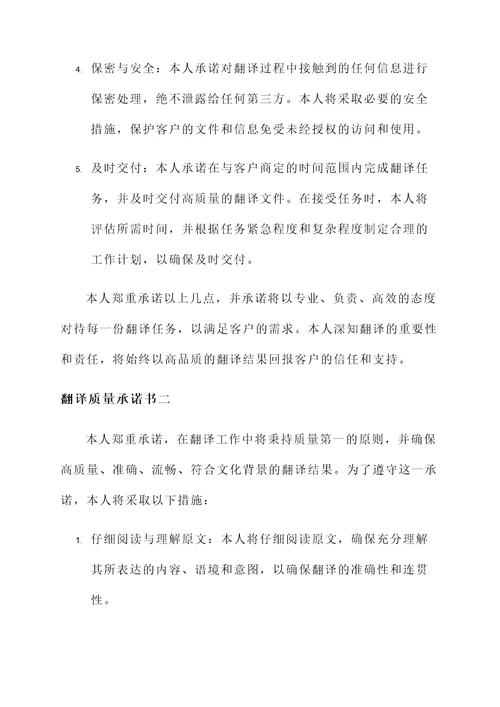 4. 保密与安全：本人承诺对翻译过程中接触到的任何信息进行保密处理，绝不泄露给任何第三方。本人将采取必要的安全措施，保护客户的文件和信息免受未经授权的访问和使用。

5. 及时交付：本人承诺在与客户商定的时间范围内完成翻译任务，并及时交付高质量的翻译文件。在接受任务时，本人将评估所需时间，并根据任务紧急程度和复杂程度制定合理的工作计划，以确保及时交付。

本人郑重承诺以上几点，并承诺将以专业、负责、高效的态度对待每一份翻译任务，以满足客户的需求。本人深知翻译的重要性和责任，将始终以高品质的翻译结果回报客户的信任和支持。

翻译质量承诺书二

本人郑重承诺，在翻译工作中将秉持质量第一的原则，并确保高质量、准确、流畅、符合文化背景的翻译结果。为了遵守这一承诺，本人将采取以下措施：

1. 仔细阅读与理解原文：本人将仔细阅读原文，确保充分理解其所表达的内容、语境和意图，以确保翻译的准确性和连贯性。